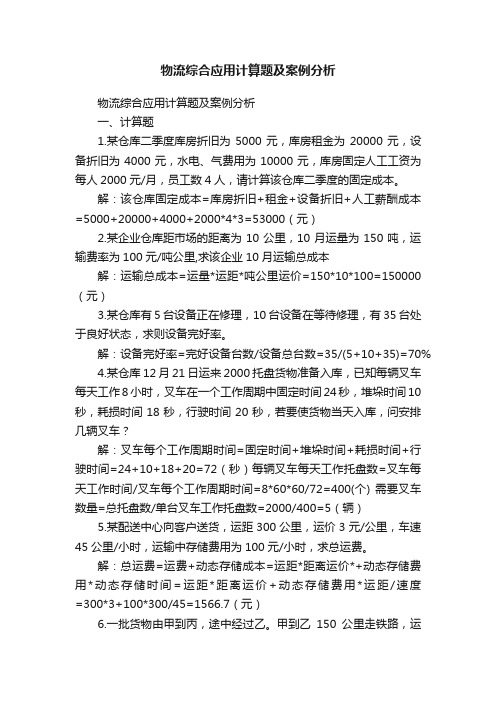 物流综合应用计算题及案例分析

物流综合应用计算题及案例分析

一、计算题

1.某仓库二季度库房折旧为 5000 元，库房租金为 20000 元，设备折旧为 4000 元，水电、气费用为 10000 元，库房固定人工工资为每人 2000 元/月，员工数 4 人，请计算该仓库二季度的固定成本。

解：该仓库固定成本=库房折旧+租金+设备折旧+人工薪酬成本=5000+20000+4000+2000*4*3=53000（元）

2.某企业仓库距市场的距离为 10 公里，10 月运量为 150 吨，运输费率为 100 元/吨公里,求该企业 10 月运输总成本

解：运输总成本=运量*运距*吨公里运价=150*10*100=150000（元）

3.某仓库有 5 台设备正在修理，10 台设备在等待修理，有 35 台处于良好状态，求则设备完好率。

解：设备完好率=完好设备台数/设备总台数=35/(5+10+35)=70%

4.某仓库 12 月 21 日运来 2000 托盘货物准备入库，已知每辆叉车每天工作 8 小时，叉车在一个工作周期中固定时间 24 秒，堆垛时间 10 秒，耗损时间 18 秒，行驶时间 20 秒，若要使货物当天入库，问安排几辆叉车？

解：叉车每个工作周期时间=固定时间+堆垛时间+耗损时间+行驶时间=24+10+18+20=72（秒）每辆叉车每天工作托盘数=叉车每天工作时间/叉车每个工作周期时间=8*60*60/72=400(个) 需要叉车数量=总托盘数/单台叉车工作托盘数=2000/400=5（辆）

5.某配送中心向客户送货，运距 300 公里，运价 3 元/公里，车速 45 公里/小时，运输中存储费用为 100 元/小时，求总运费。

解：总运费=运费+动态存储成本=运距*距离运价*+动态存储费用*动态存储时间=运距*距离运价+动态存储费用*运距/速度=300*3+100*300/45=1566.7（元）

6.一批货物由甲到丙，途中经过乙。甲到乙 150 公里走铁路，运